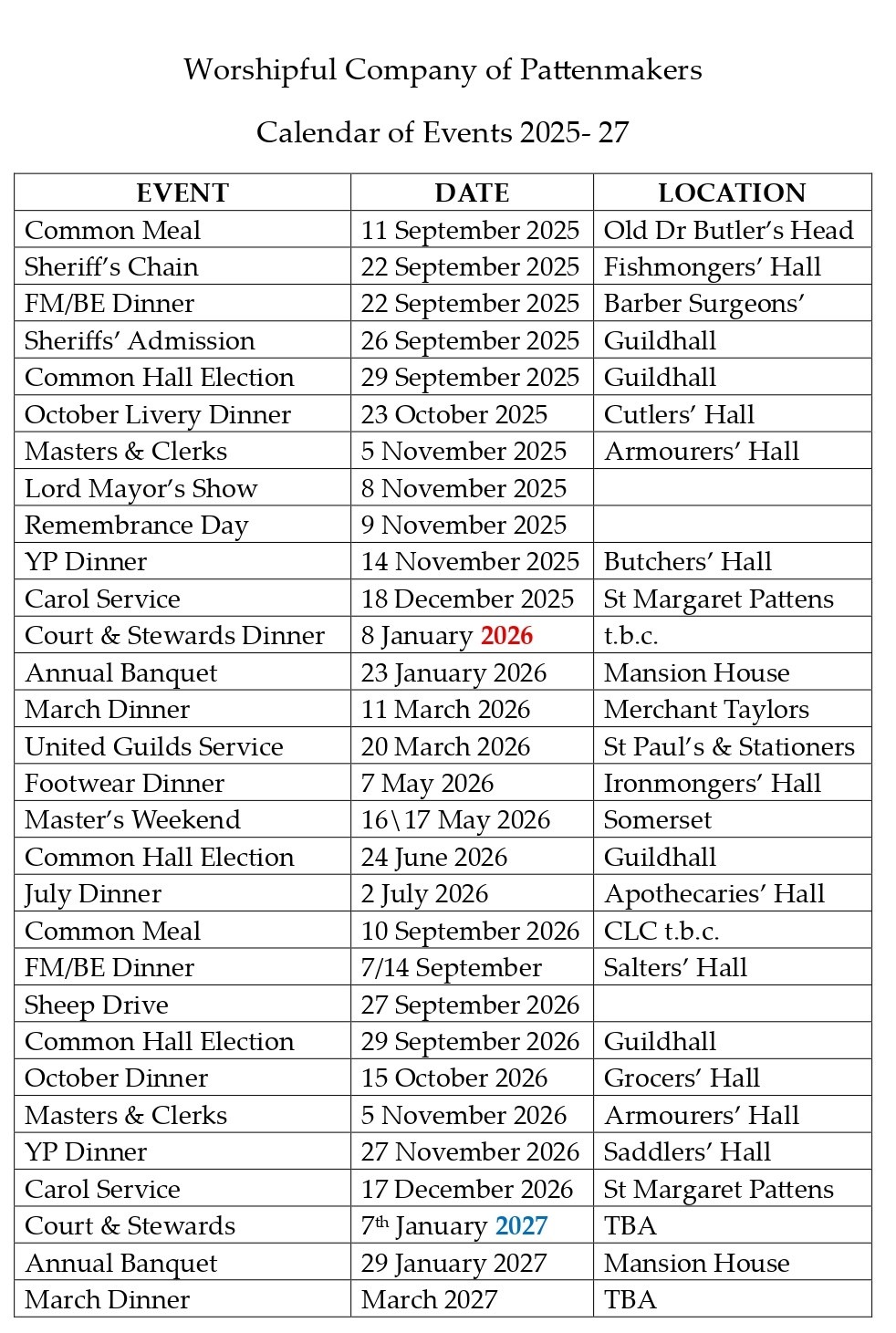 Worshipful Company of Pattenmakers

Calendar of Events 2025- 27

| EVENT | DATE | LOCATION |
|---|---|---|
| Common Meal | 11 September 2025 | Old Dr Butler's Head |
| Sheriff's Chain | 22 September 2025 | Fishmongers' Hall |
| FM/BE Dinner | 22 September 2025 | Barber Surgeons' |
| Sheriffs' Admission | 26 September 2025 | Guildhall |
| Common Hall Election | 29 September 2025 | Guildhall |
| October Livery Dinner | 23 October 2025 | Cutlers' Hall |
| Masters & Clerks | 5 November 2025 | Armourers' Hall |
| Lord Mayor's Show | 8 November 2025 | |
| Remembrance Day | 9 November 2025 | |
| YP Dinner | 14 November 2025 | Butchers' Hall |
| Carol Service | 18 December 2025 | St Margaret Pattens |
| Court & Stewards Dinner | 8 January 2026 | t.b.c. |
| Annual Banquet | 23 January 2026 | Mansion House |
| March Dinner | 11 March 2026 | Merchant Taylors |
| United Guilds Service | 20 March 2026 | St Paul's & Stationers |
| Footwear Dinner | 7 May 2026 | Ironmongers' Hall |
| Master's Weekend | 16\17 May 2026 | Somerset |
| Common Hall Election | 24 June 2026 | Guildhall |
| July Dinner | 2 July 2026 | Apothecaries' Hall |
| Common Meal | 10 September 2026 | CLC t.b.c. |
| FM/BE Dinner | 7/14 September | Salters' Hall |
| Sheep Drive | 27 September 2026 | |
| Common Hall Election | 29 September 2026 | Guildhall |
| October Dinner | 15 October 2026 | Grocers' Hall |
| Masters & Clerks | 5 November 2026 | Armourers' Hall |
| YP Dinner | 27 November 2026 | Saddlers' Hall |
| Carol Service | 17 December 2026 | St Margaret Pattens |
| Court & Stewards | 7$^{th}$ January 2027 | TBA |
| Annual Banquet | 29 January 2027 | Mansion House |
| March Dinner | March 2027 | TBA |